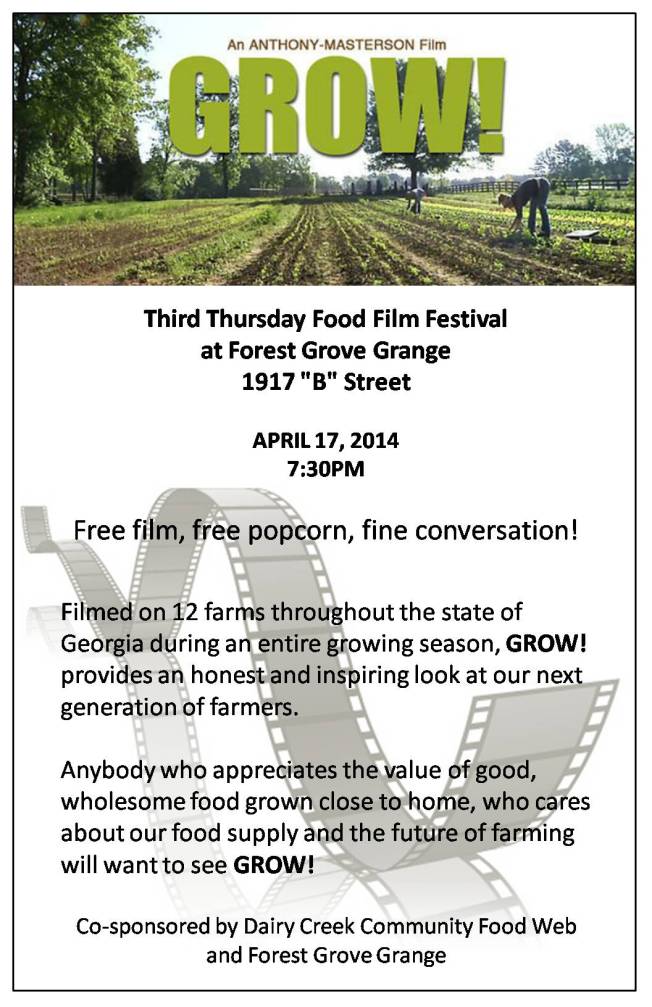 An ANTHONY-MASTERSON Film

GROW!

Third Thursday Food Film Festival
at Forest Grove Grange
1917 "B" Street

APRIL 17, 2014
7:30PM

Free film, free popcorn, fine conversation!

Filmed on 12 farms throughout the state of Georgia during an entire growing season, GROW! provides an honest and inspiring look at our next generation of farmers.

Anybody who appreciates the value of good, wholesome food grown close to home, who cares about our food supply and the future of farming will want to see GROW!

Co-sponsored by Dairy Creek Community Food Web
and Forest Grove Grange